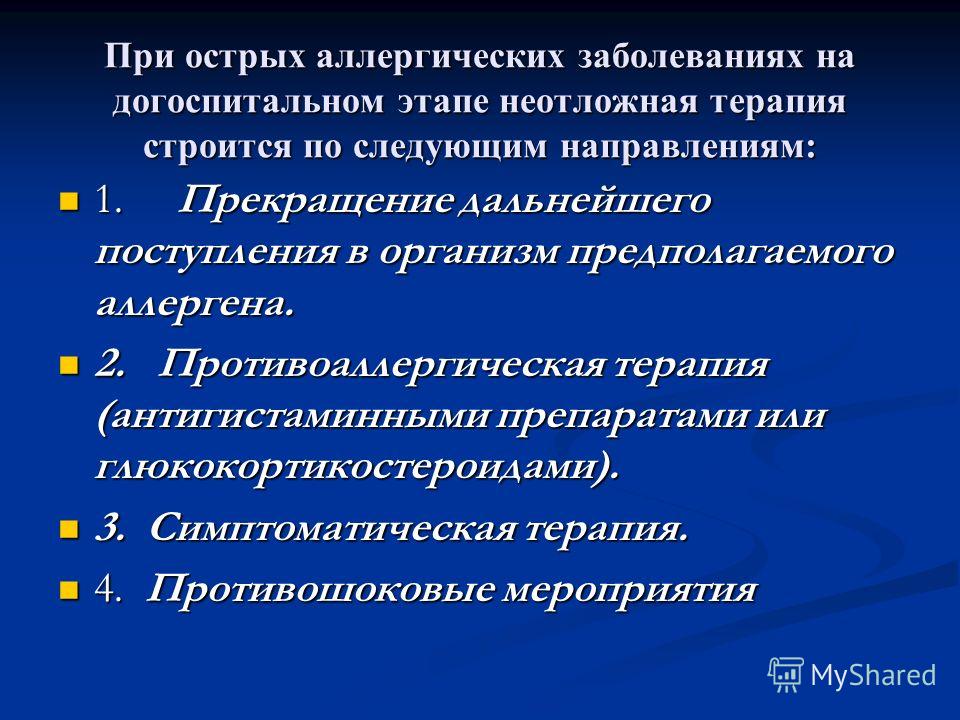 При острых аллергических заболеваниях на догоспитальном этапе неотложная терапия строится по следующим направлениям:

1. Прекращение дальнейшего поступления в организм предполагаемого аллергена.

2. Противоаллергическая терапия (антигистаминными препаратами или глюкокортикостероидами).

3. Симптоматическая терапия.

4. Противошоковые мероприятия

MyShared